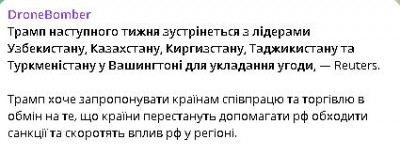 DroneBomber
Трамп наступного тижня зустрінеться з лідерами Узбекистану, Казахстану, Киргизстану, Таджикистану та Туркменістану у Вашингтоні для укладання угоди, — Reuters.

Трамп хоче запропонувати країнам співпрацю та торгівлю в обмін на те, що країни перестануть допомагати рф обходити санкції та скоротять вплив рф у регіоні.